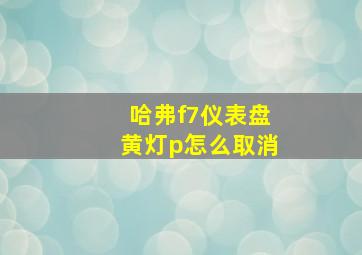 哈弗f7仪表盘
黄灯p怎么取消